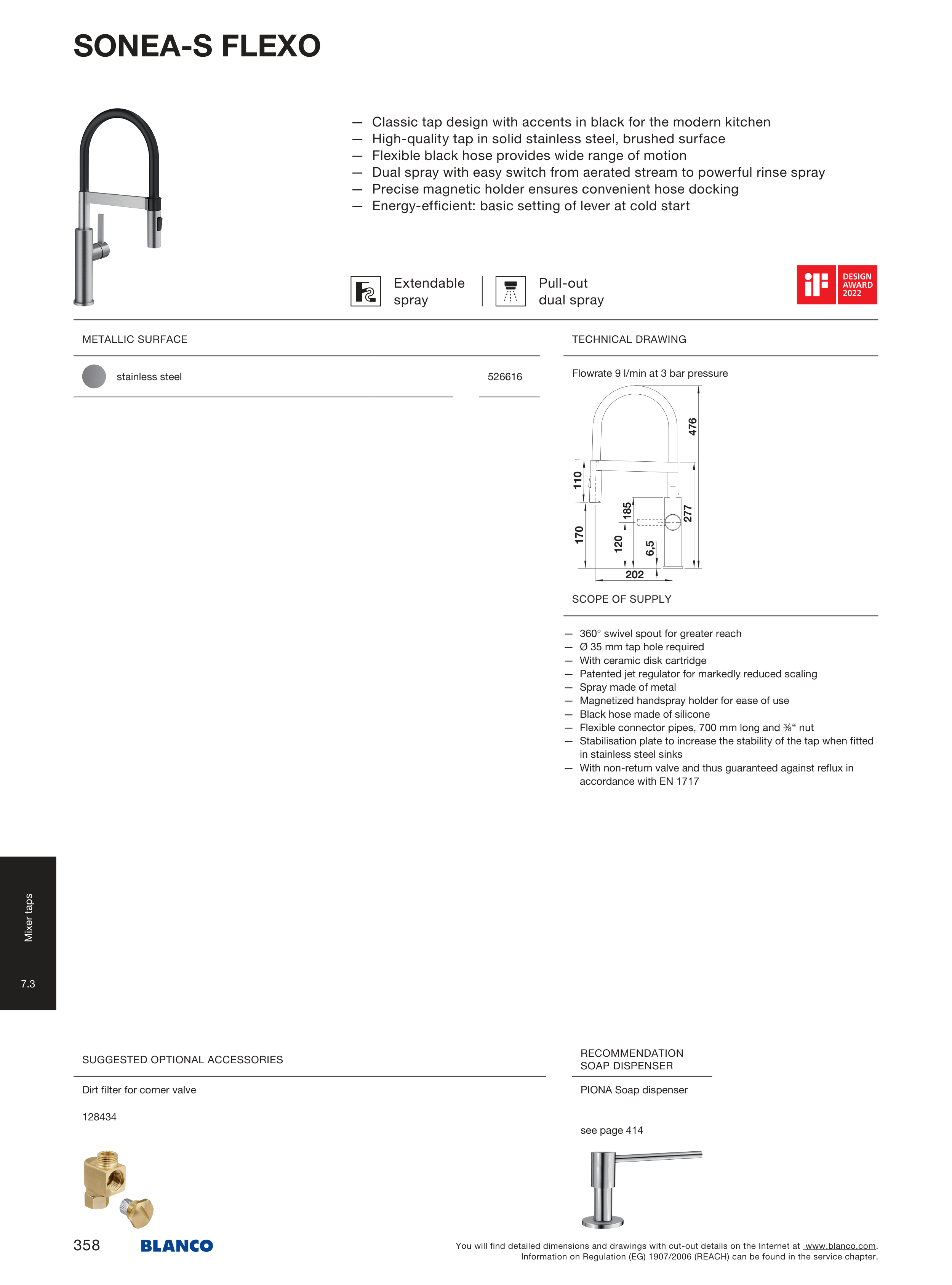 SONEA-S FLEXO

— Classic tap design with accents in black for the modern kitchen
— High-quality tap in solid stainless steel, brushed surface
— Flexible black hose provides wide range of motion
— Dual spray with easy switch from aerated stream to powerful rinse spray
— Precise magnetic holder ensures convenient hose docking
— Energy-efficient: basic setting of lever at cold start

Extendable spray

Pull-out dual spray

iF DESIGN AWARD 2022

METALLIC SURFACE

stainless steel 526616

TECHNICAL DRAWING

Flowrate 9 l/min at 3 bar pressure

476
110
170
185
120
6,5
277
202

SCOPE OF SUPPLY

— 360° swivel spout for greater reach
— Ø 35 mm tap hole required
— With ceramic disk cartridge
— Patented jet regulator for markedly reduced scaling
— Spray made of metal
— Magnetized handspray holder for ease of use
— Black hose made of silicone
— Flexible connector pipes, 700 mm long and ⅜“ nut
— Stabilisation plate to increase the stability of the tap when fitted in stainless steel sinks
— With non-return valve and thus guaranteed against reflux in accordance with EN 1717

Mixer taps

7.3

SUGGESTED OPTIONAL ACCESSORIES

Dirt filter for corner valve

128434

RECOMMENDATION SOAP DISPENSER

PIONA Soap dispenser

see page 414

358 BLANCO

You will find detailed dimensions and drawings with cut-out details on the Internet at www.blanco.com. Information on Regulation (EG) 1907/2006 (REACH) can be found in the service chapter.